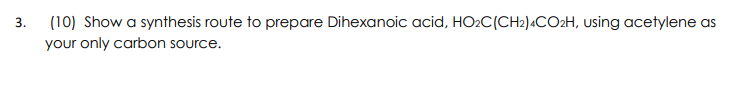 3. (10) Show a synthesis route to prepare Dihexanoic acid, $HO_2C(CH_2)_4CO_2H$, using acetylene as your only carbon source.